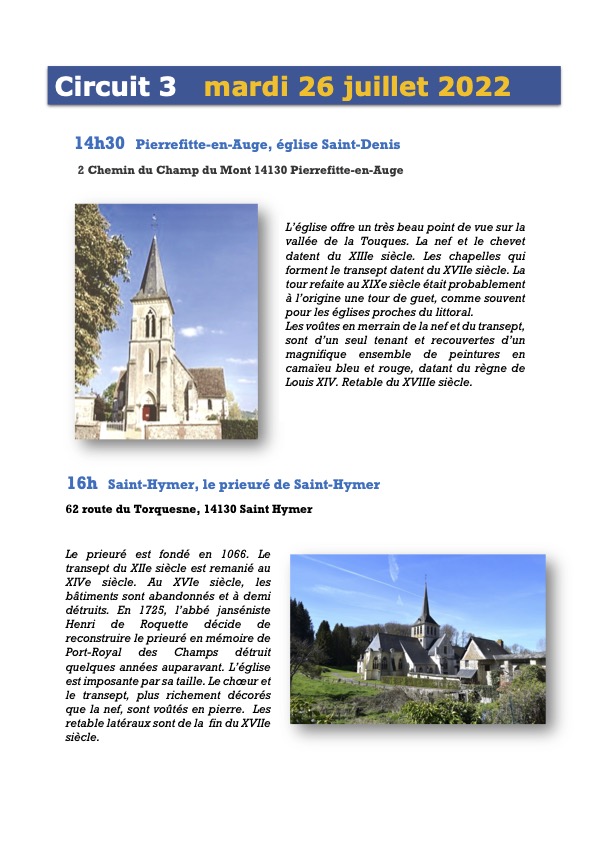 Circuit 3 mardi 26 juillet 2022

14h30 Pierrefitte-en-Auge, église Saint-Denis

2 Chemin du Champ du Mont 14130 Pierrefitte-en-Auge

L'église offre un très beau point de vue sur la vallée de la Touques. La nef et le chevet datent du XIIIe siècle. Les chapelles qui forment le transept datent du XVIIe siècle. La tour refaite au XIXe siècle était probablement à l'origine une tour de guet, comme souvent pour les églises proches du littoral.
Les voûtes en merrain de la nef et du transept, sont d'un seul tenant et recouvertes d'un magnifique ensemble de peintures en camaïeu bleu et rouge, datant du règne de Louis XIV. Retable du XVIIIe siècle.

16h Saint-Hymer, le prieuré de Saint-Hymer

62 route du Torquesne, 14130 Saint Hymer

Le prieuré est fondé en 1066. Le transept du XIIe siècle est remanié au XIVe siècle. Au XVIe siècle, les bâtiments sont abandonnés et à demi détruits. En 1725, l'abbé janséniste Henri de Roquette décide de reconstruire le prieuré en mémoire de Port-Royal des Champs détruit quelques années auparavant. L'église est imposante par sa taille. Le chœur et le transept, plus richement décorés que la nef, sont voûtés en pierre. Les retable latéraux sont de la fin du XVIIe siècle.